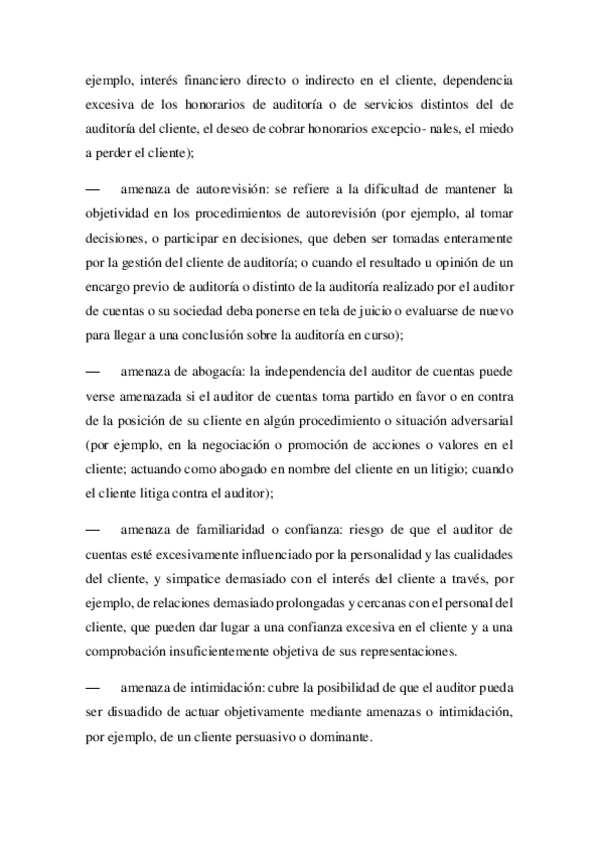 ejemplo, interés financiero directo o indirecto en el cliente, dependencia excesiva de los honorarios de auditoría o de servicios distintos del de auditoría del cliente, el deseo de cobrar honorarios excepcio- nales, el miedo a perder el cliente);

— amenaza de autorevisión: se refiere a la dificultad de mantener la objetividad en los procedimientos de autorevisión (por ejemplo, al tomar decisiones, o participar en decisiones, que deben ser tomadas enteramente por la gestión del cliente de auditoría; o cuando el resultado u opinión de un encargo previo de auditoría o distinto de la auditoría realizado por el auditor de cuentas o su sociedad deba ponerse en tela de juicio o evaluarse de nuevo para llegar a una conclusión sobre la auditoría en curso);

— amenaza de abogacía: la independencia del auditor de cuentas puede verse amenazada si el auditor de cuentas toma partido en favor o en contra de la posición de su cliente en algún procedimiento o situación adversarial (por ejemplo, en la negociación o promoción de acciones o valores en el cliente; actuando como abogado en nombre del cliente en un litigio; cuando el cliente litiga contra el auditor);

— amenaza de familiaridad o confianza: riesgo de que el auditor de cuentas esté excesivamente influenciado por la personalidad y las cualidades del cliente, y simpatice demasiado con el interés del cliente a través, por ejemplo, de relaciones demasiado prolongadas y cercanas con el personal del cliente, que pueden dar lugar a una confianza excesiva en el cliente y a una comprobación insuficientemente objetiva de sus representaciones.

— amenaza de intimidación: cubre la posibilidad de que el auditor pueda ser disuadido de actuar objetivamente mediante amenazas o intimidación, por ejemplo, de un cliente persuasivo o dominante.